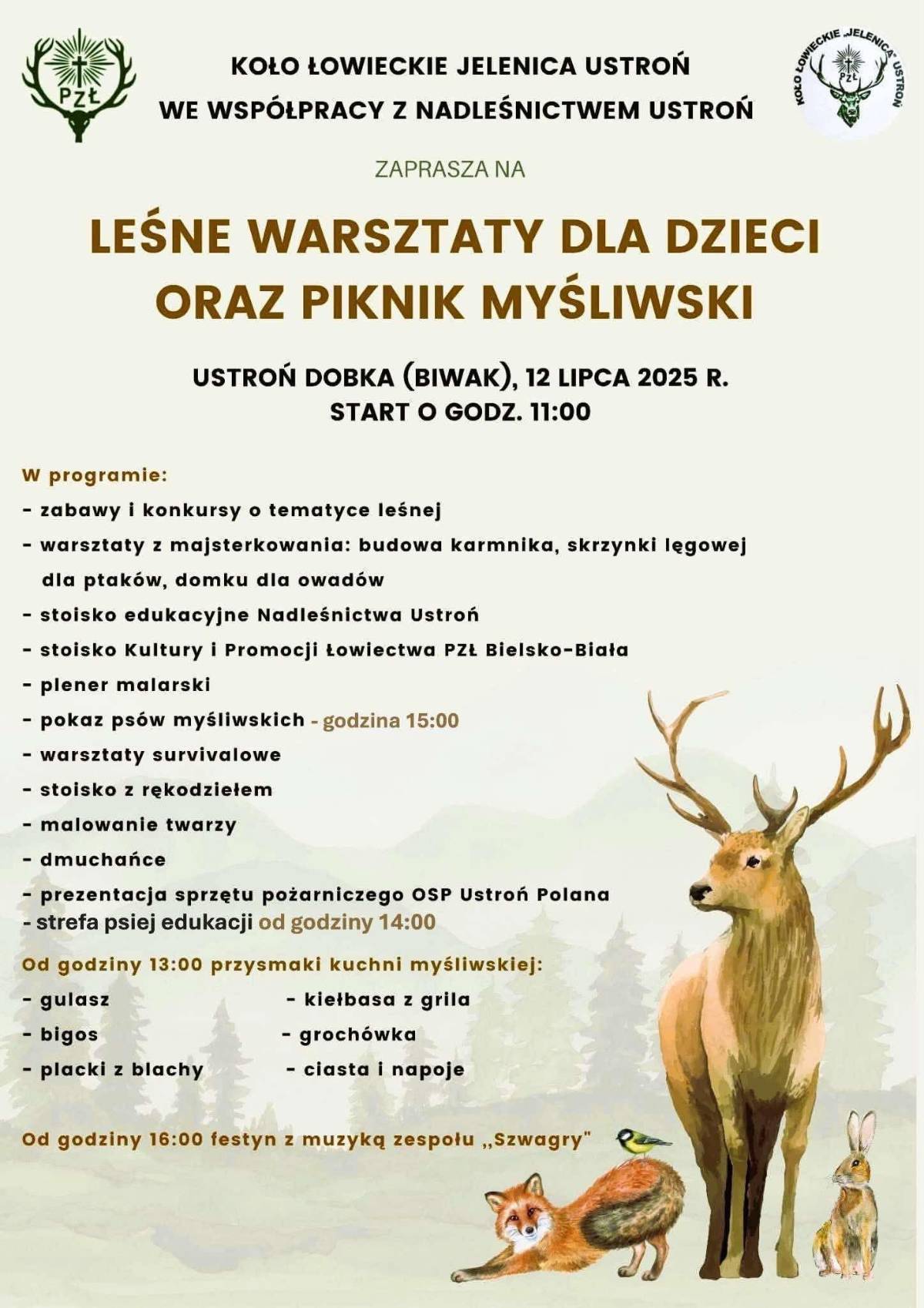 PZŁ

KOŁO ŁOWIECKIE JELENICA USTROŃ
WE WSPÓŁPRACY Z NADLEŚNICTWEM USTROŃ

KOŁO ŁOWIECKIE „JELENICA" USTROŃ
PZŁ

ZAPRASZA NA

LEŚNE WARSZTATY DLA DZIECI
ORAZ PIKNIK MYŚLIWSKI

USTROŃ DOBKA (BIWAK), 12 LIPCA 2025 R.
START O GODZ. 11:00

W programie:
- zabawy i konkursy o tematyce leśnej
- warsztaty z majsterkowania: budowa karmnika, skrzynki lęgowej dla ptaków, domku dla owadów
- stoisko edukacyjne Nadleśnictwa Ustroń
- stoisko Kultury i Promocji Łowiectwa PZŁ Bielsko-Biała
- plener malarski
- pokaz psów myśliwskich - godzina 15:00
- warsztaty survivalowe
- stoisko z rękodziełem
- malowanie twarzy
- dmuchańce
- prezentacja sprzętu pożarniczego OSP Ustroń Polana
- strefa psiej edukacji od godziny 14:00

Od godziny 13:00 przysmaki kuchni myśliwskiej:
- gulasz
- bigos
- placki z blachy
- kiełbasa z grila
- grochówka
- ciasta i napoje

Od godziny 16:00 festyn z muzyką zespołu „Szwagry"